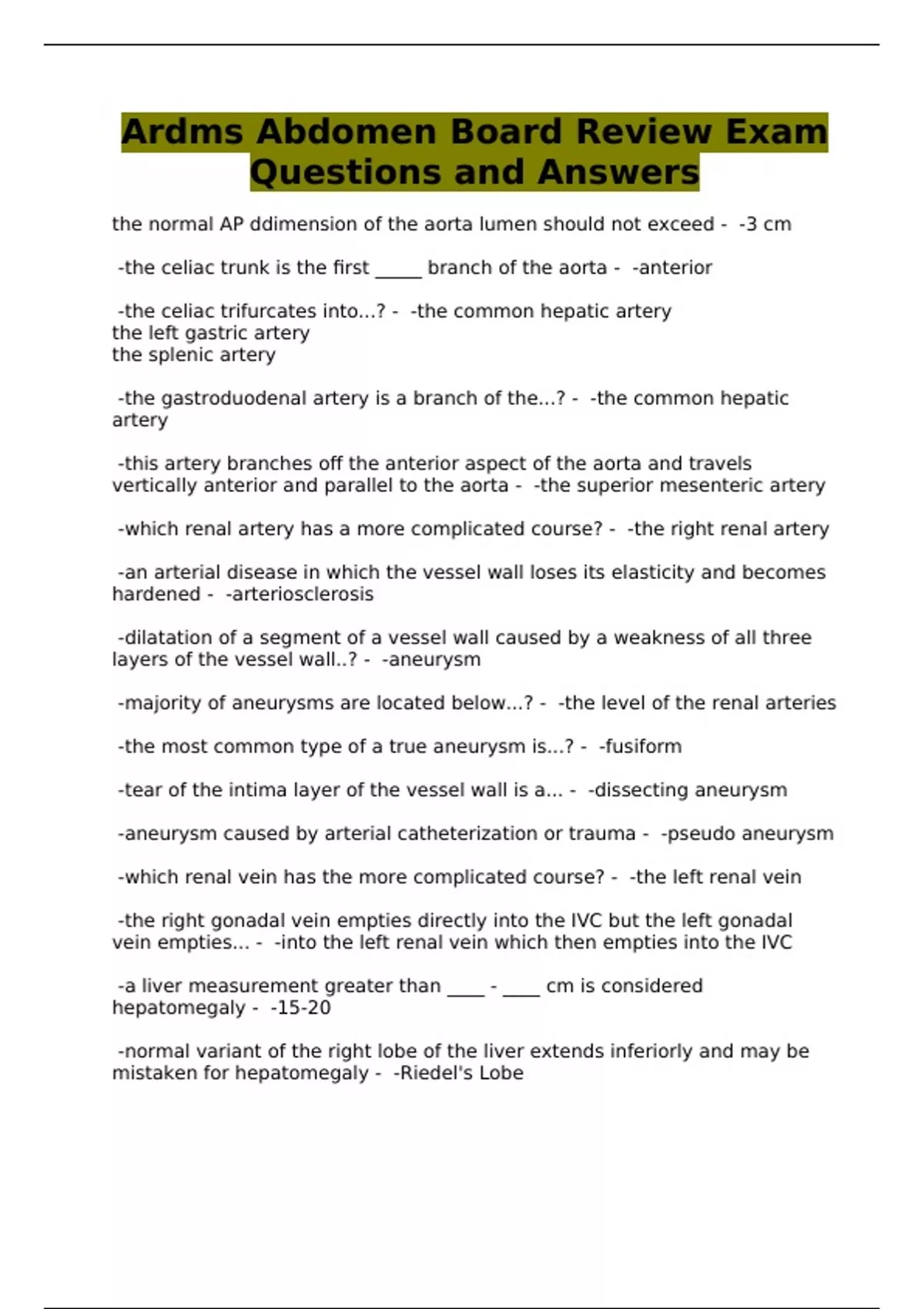 Ardms Abdomen Board Review Exam Questions and Answers

the normal AP ddimension of the aorta lumen should not exceed - -3 cm

-the celiac trunk is the first _____ branch of the aorta - -anterior

-the celiac trifurcates into...? - -the common hepatic artery
the left gastric artery
the splenic artery

-the gastroduodenal artery is a branch of the...? - -the common hepatic artery

-this artery branches off the anterior aspect of the aorta and travels vertically anterior and parallel to the aorta - -the superior mesenteric artery

-which renal artery has a more complicated course? - -the right renal artery

-an arterial disease in which the vessel wall loses its elasticity and becomes hardened - -arteriosclerosis

-dilatation of a segment of a vessel wall caused by a weakness of all three layers of the vessel wall..? - -aneurysm

-majority of aneurysms are located below...? - -the level of the renal arteries

-the most common type of a true aneurysm is...? - -fusiform

-tear of the intima layer of the vessel wall is a... - -dissecting aneurysm

-aneurysm caused by arterial catheterization or trauma - -pseudo aneurysm

-which renal vein has the more complicated course? - -the left renal vein

-the right gonadal vein empties directly into the IVC but the left gonadal vein empties... - -into the left renal vein which then empties into the IVC

-a liver measurement greater than ____ - ____ cm is considered hepatomegaly - -15-20

-normal variant of the right lobe of the liver extends inferiorly and may be mistaken for hepatomegaly - -Riedel's Lobe